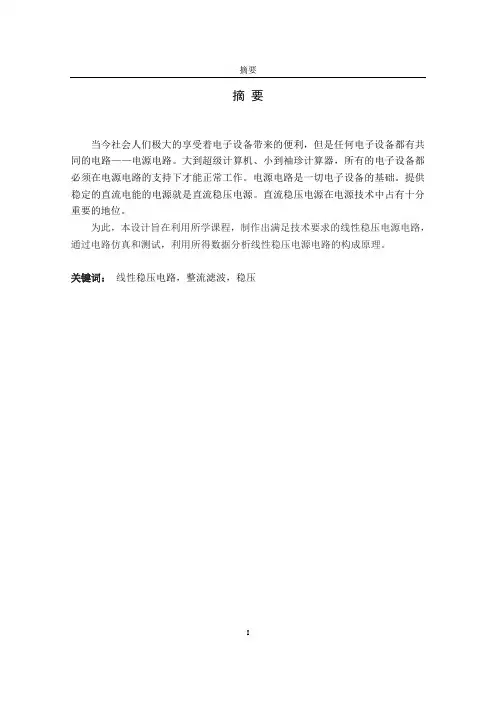 摘要

摘 要

当今社会人们极大的享受着电子设备带来的便利，但是任何电子设备都有共同的电路——电源电路。大到超级计算机、小到袖珍计算器，所有的电子设备都必须在电源电路的支持下才能正常工作。电源电路是一切电子设备的基础，提供稳定的直流电能的电源就是直流稳压电源。直流稳压电源在电源技术中占有十分重要的地位。

为此，本设计旨在利用所学课程，制作出满足技术要求的线性稳压电源电路，通过电路仿真和测试，利用所得数据分析线性稳压电源电路的构成原理。

关键词： 线性稳压电路，整流滤波，稳压

I